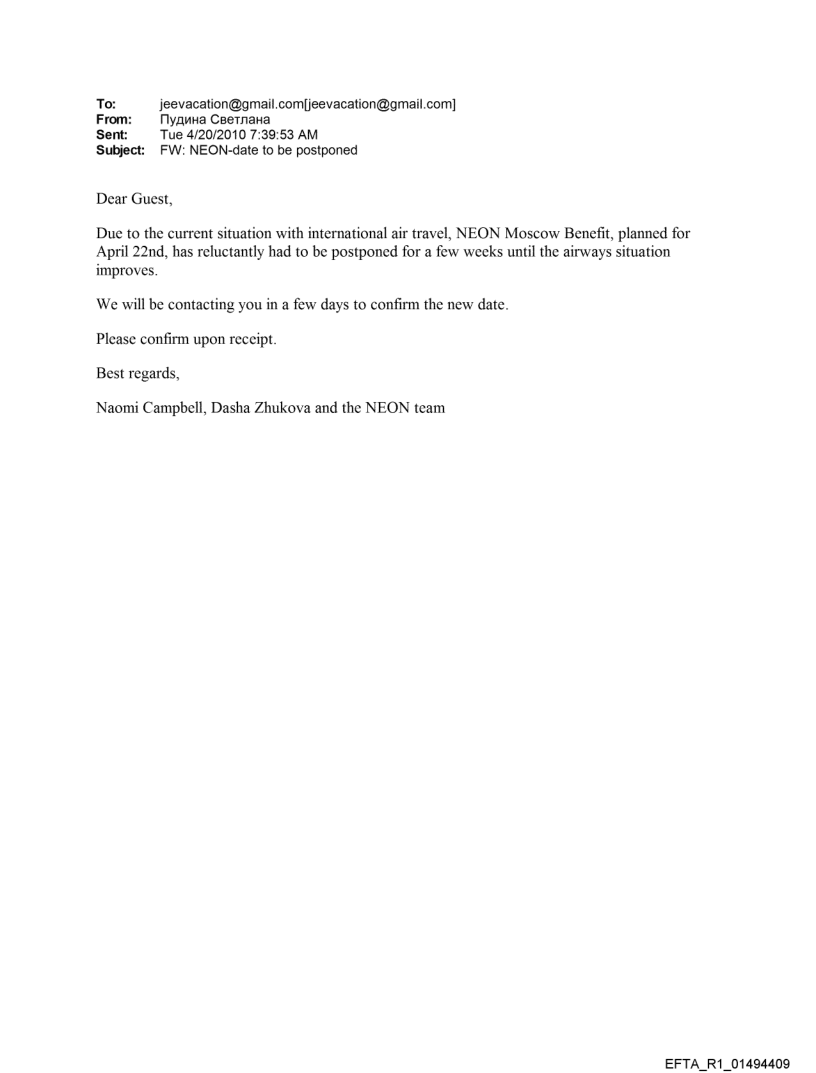 To: jeevacation@gmail.com[jeevacation@gmail.com]
From: Пудина Светлана
Sent: Tue 4/20/2010 7:39:53 AM
Subject: FW: NEON-date to be postponed

Dear Guest,

Due to the current situation with international air travel, NEON Moscow Benefit, planned for April 22nd, has reluctantly had to be postponed for a few weeks until the airways situation improves.

We will be contacting you in a few days to confirm the new date.

Please confirm upon receipt.

Best regards,

Naomi Campbell, Dasha Zhukova and the NEON team

EFTA_R1_01494409